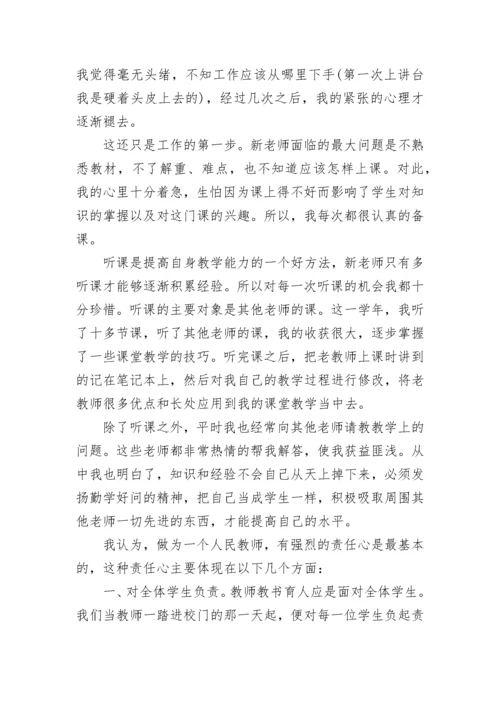 我觉得毫无头绪，不知工作应该从哪里下手(第一次上讲台我是硬着头皮上去的)，经过几次之后，我的紧张的心理才逐渐褪去。

这还只是工作的第一步。新老师面临的最大问题是不熟悉教材，不了解重、难点，也不知道应该怎样上课。对此，我的心里十分着急，生怕因为课上得不好而影响了学生对知识的掌握以及对这门课的兴趣。所以，我每次都很认真的备课。

听课是提高自身教学能力的一个好方法，新老师只有多听课才能够逐渐积累经验。所以对每一次听课的机会我都十分珍惜。听课的主要对象是其他老师的课。这一学年，我听了十多节课，听了其他老师的课，我的收获很大，逐步掌握了一些课堂教学的技巧。听完课之后，把老教师上课时讲到的记在笔记本上，然后对我自己的教学过程进行修改，将老教师很多优点和长处应用到我的课堂教学当中去。

除了听课之外，平时我也经常向其他老师请教教学上的问题。这些老师都非常热情的帮我解答，使我获益匪浅。从中我也明白了，知识和经验不会自己从天上掉下来，必须发扬勤学好问的精神，把自己当成学生一样，积极吸取周围其他老师一切先进的东西，才能提高自己的水平。

我认为，做为一个人民教师，有强烈的责任心是最基本的，这种责任心主要体现在以下几个方面：

一、对全体学生负责。教师教书育人应是面对全体学生。我们当教师一踏进校门的那一天起，便对每一位学生负起责